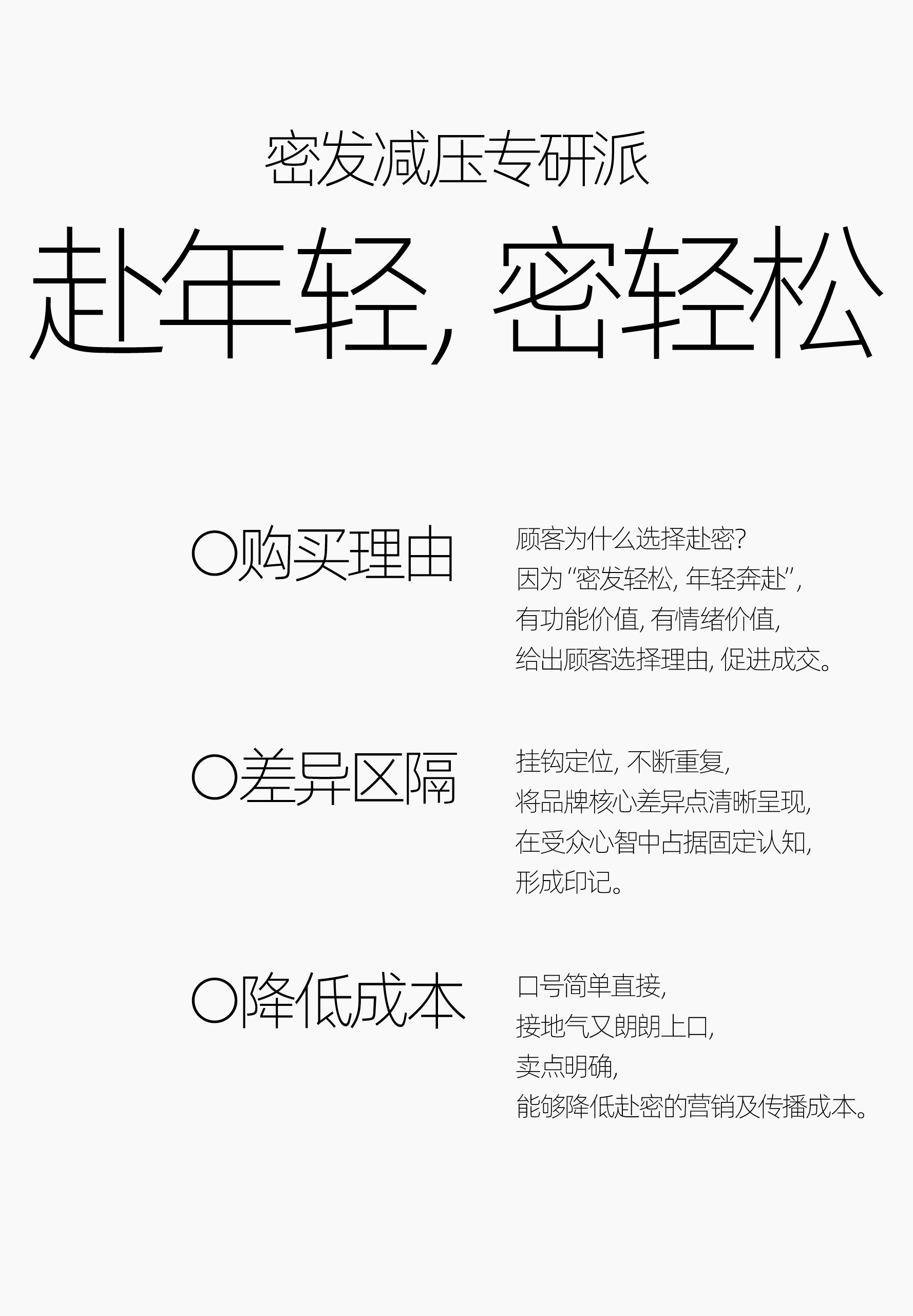 密发减压专研派

赴年轻，密轻松

○购买理由

顾客为什么选择赴密？
因为“密发轻松，年轻奔赴”，
有功能价值，有情绪价值，
给出顾客选择理由，促进成交。

○差异区隔

挂钩定位，不断重复，
将品牌核心差异点清晰呈现，
在受众心智中占据固定认知，
形成印记。

○降低成本

口号简单直接，
接地气又朗朗上口，
卖点明确，
能够降低赴密的营销及传播成本。